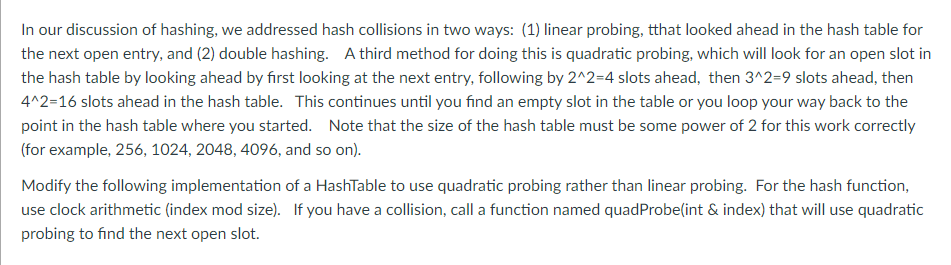 In our discussion of hashing, we addressed hash collisions in two ways: (1) linear probing, tthat looked ahead in the hash table for the next open entry, and (2) double hashing. A third method for doing this is quadratic probing, which will look for an open slot in the hash table by looking ahead by first looking at the next entry, following by 2^2=4 slots ahead, then 3^2=9 slots ahead, then 4^2=16 slots ahead in the hash table. This continues until you find an empty slot in the table or you loop your way back to the point in the hash table where you started. Note that the size of the hash table must be some power of 2 for this work correctly (for example, 256, 1024, 2048, 4096, and so on).

Modify the following implementation of a HashTable to use quadratic probing rather than linear probing. For the hash function, use clock arithmetic (index mod size). If you have a collision, call a function named quadProbe(int & index) that will use quadratic probing to find the next open slot.